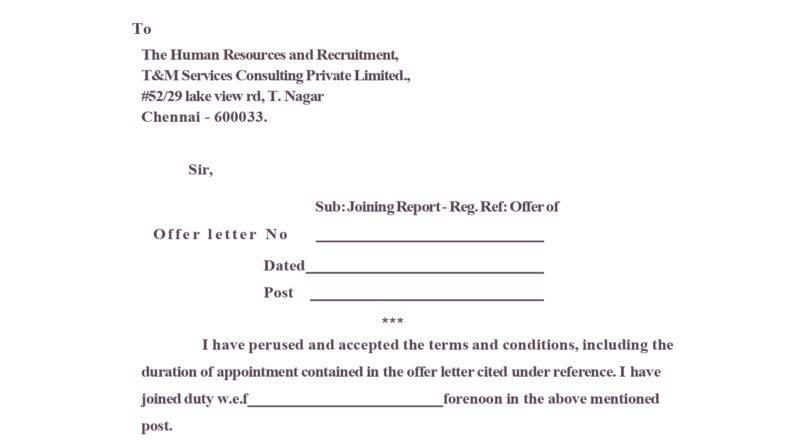 To

The Human Resources and Recruitment,
T&M Services Consulting Private Limited.,
#52/29 lake view rd, T. Nagar
Chennai - 600033.

Sir,

Sub: Joining Report - Reg. Ref: Offer of

Offer letter No ____

Dated____

Post ____

***

I have perused and accepted the terms and conditions, including the duration of appointment contained in the offer letter cited under reference. I have joined duty w.e.f____forenoon in the above mentioned post.